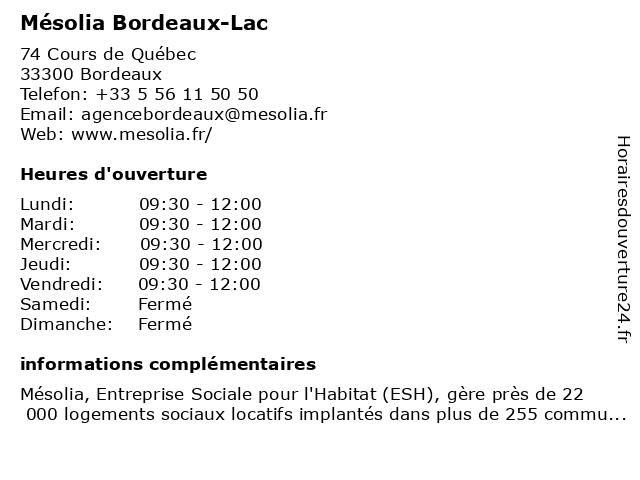 Mésolia Bordeaux-Lac

74 Cours de Québec
33300 Bordeaux
Telefon: +33 5 56 11 50 50
Email: agencebordeaux@mesolia.fr
Web: www.mesolia.fr/

Heures d'ouverture

| | |
|---|---|
| Lundi: | 09:30 - 12:00 |
| Mardi: | 09:30 - 12:00 |
| Mercredi: | 09:30 - 12:00 |
| Jeudi: | 09:30 - 12:00 |
| Vendredi: | 09:30 - 12:00 |
| Samedi: | Fermé |
| Dimanche: | Fermé |

informations complémentaires

Mésolia, Entreprise Sociale pour l'Habitat (ESH), gère près de 22 000 logements sociaux locatifs implantés dans plus de 255 commu...

Horairesdouverture24.fr